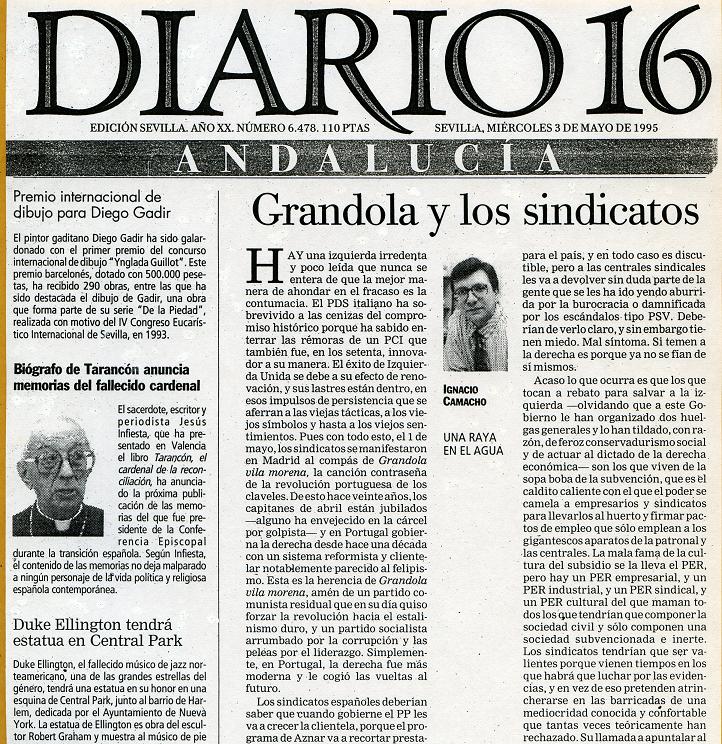 DIARIO 16

EDICIÓN SEVILLA. AÑO XX. NÚMERO 6.478. 110 PTAS

SEVILLA, MIÉRCOLES 3 DE MAYO DE 1995

ANDALUCÍA

Premio internacional de dibujo para Diego Gadir

El pintor gaditano Diego Gadir ha sido galardonado con el primer premio del concurso internacional de dibujo "Ynglada Guillot". Este premio barcelonés, dotado con 500.000 pesetas, ha recibido 290 obras, entre las que ha sido destacada el dibujo de Gadir, una obra que forma parte de su serie "De la Piedad", realizada con motivo del IV Congreso Eucarístico Internacional de Sevilla, en 1993.

Biógrafo de Tarancón anuncia memorias del fallecido cardenal

El sacerdote, escritor y periodista Jesús Infiesta, que ha presentado en Valencia el libro Tarancón, el cardenal de la reconciliación, ha anunciado la próxima publicación de las memorias del que fue presidente de la Conferencia Episcopal durante la transición española. Según Infiesta, el contenido de las memorias no deja malparado a ningún personaje de la vida política y religiosa española contemporánea.

Duke Ellington tendrá estatua en Central Park

Duke Ellington, el fallecido músico de jazz norteamericano, una de las grandes estrellas del género, tendrá una estatua en su honor en una esquina de Central Park, junto al barrio de Harlem, dedicada por el Ayuntamiento de Nueva York. La estatua de Ellington es obra del escultor Robert Graham y muestra al músico de pie

Grandola y los sindicatos

HAY una izquierda irredenta y poco leída que nunca se entera de que la mejor manera de ahondar en el fracaso es la contumacia. El PDS italiano ha sobrevivido a las cenizas del compromiso histórico porque ha sabido enterrar las rémoras de un PCI que también fue, en los setenta, innovador a su manera. El éxito de Izquierda Unida se debe a su efecto de renovación, y sus lastres están dentro, en esos impulsos de persistencia que se aferran a las viejas tácticas, a los viejos símbolos y hasta a los viejos sentimientos. Pues con todo esto, el 1 de mayo, los sindicatos se manifestaron en Madrid al compás de Grandola vila morena, la canción contraseña de la revolución portuguesa de los claveles. De esto hace veinte años, los capitanes de abril están jubilados —alguno ha envejecido en la cárcel por golpista— y en Portugal gobierna la derecha desde hace una década con un sistema reformista y clientelar notablemente parecido al felipismo. Esta es la herencia de Grandola vila morena, amén de un partido comunista residual que en su día quiso forzar la revolución hacia el estalinismo duro, y un partido socialista arrumbado por la corrupción y las peleas por el liderazgo. Simplemente, en Portugal, la derecha fue más moderna y le cogió las vueltas al futuro.

Los sindicatos españoles deberían saber que cuando gobierne el PP les va a crecer la clientela, porque el programa de Aznar va a recortar presta-

IGNACIO CAMACHO

UNA RAYA EN EL AGUA

para el país, y en todo caso es discutible, pero a las centrales sindicales les va a devolver sin duda parte de la gente que se les ha ido yendo aburrida por la burocracia o damnificada por los escándalos tipo PSV. Deberían de verlo claro, y sin embargo tienen miedo. Mal síntoma. Si temen a la derecha es porque ya no se fían de sí mismos.

Acaso lo que ocurra es que los que tocan a rebato para salvar a la izquierda —olvidando que a este Gobierno le han organizado dos huelgas generales y lo han tildado, con razón, de feroz conservadurismo social y de actuar al dictado de la derecha económica— son los que viven de la sopa boba de la subvención, que es el caldito caliente con el que el poder se camela a empresarios y sindicatos para llevarlos al huerto y firmar pactos de empleo que sólo emplean a los gigantescos aparatos de la patronal y las centrales. La mala fama de la cultura del subsidio se la lleva el PER, pero hay un PER empresarial, y un PER industrial, y un PER sindical, y un PER cultural del que maman todos los que tendrían que componer la sociedad civil y sólo componen una sociedad subvencionada e inerte. Los sindicatos tendrían que ser valientes porque vienen tiempos en los que habrá que luchar por las evidencias, y en vez de eso pretenden atrincherarse en las barricadas de una mediocridad conocida y confortable que tantas veces teóricamente han rechazado. Su llamada a apuntalar al